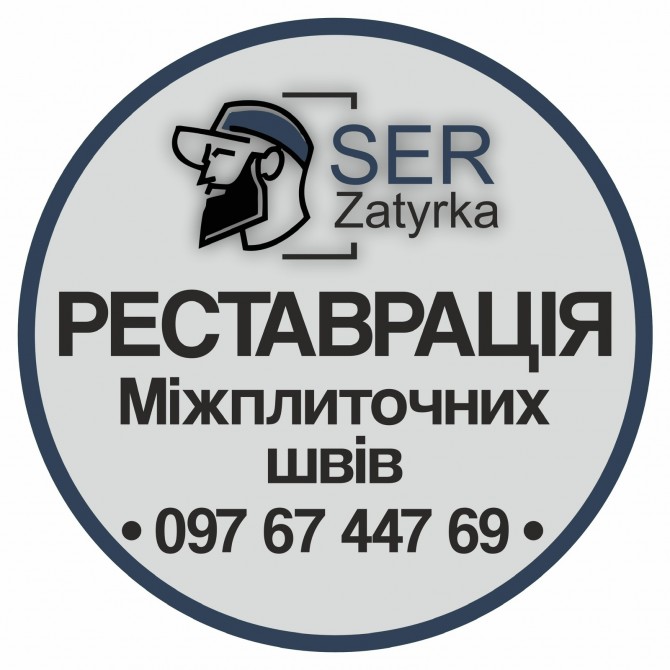 SER
Zatyrka

РЕСТАВРАЦІЯ
Міжплиточних
швів
• 097 67 447 69 •